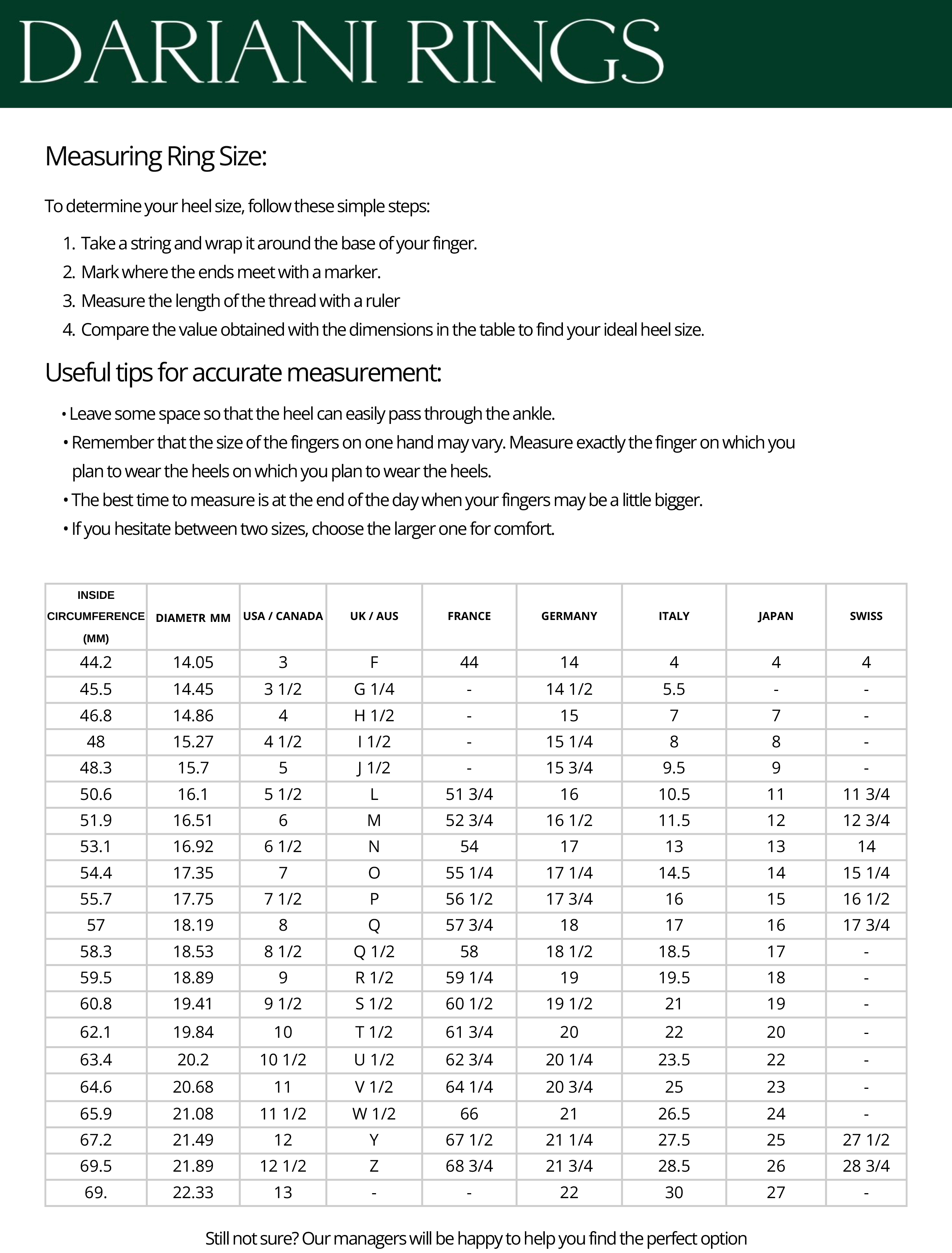 DARIANI RINGS

Measuring Ring Size:

To determine your heel size, follow these simple steps:

1. Take a string and wrap it around the base of your finger.
2. Mark where the ends meet with a marker.
3. Measure the length of the thread with a ruler
4. Compare the value obtained with the dimensions in the table to find your ideal heel size.

Useful tips for accurate measurement:

• Leave some space so that the heel can easily pass through the ankle.
• Remember that the size of the fingers on one hand may vary. Measure exactly the finger on which you plan to wear the heels on which you plan to wear the heels.
• The best time to measure is at the end of the day when your fingers may be a little bigger.
• If you hesitate between two sizes, choose the larger one for comfort.

| INSIDE CIRCUMFERENCE (MM) | DIAMETR MM | USA / CANADA | UK / AUS | FRANCE | GERMANY | ITALY | JAPAN | SWISS |
|---|---|---|---|---|---|---|---|---|
| 44.2 | 14.05 | 3 | F | 44 | 14 | 4 | 4 | 4 |
| 45.5 | 14.45 | 3 1/2 | G 1/4 | - | 14 1/2 | 5.5 | - | - |
| 46.8 | 14.86 | 4 | H 1/2 | - | 15 | 7 | 7 | - |
| 48 | 15.27 | 4 1/2 | I 1/2 | - | 15 1/4 | 8 | 8 | - |
| 48.3 | 15.7 | 5 | J 1/2 | - | 15 3/4 | 9.5 | 9 | - |
| 50.6 | 16.1 | 5 1/2 | L | 51 3/4 | 16 | 10.5 | 11 | 11 3/4 |
| 51.9 | 16.51 | 6 | M | 52 3/4 | 16 1/2 | 11.5 | 12 | 12 3/4 |
| 53.1 | 16.92 | 6 1/2 | N | 54 | 17 | 13 | 13 | 14 |
| 54.4 | 17.35 | 7 | O | 55 1/4 | 17 1/4 | 14.5 | 14 | 15 1/4 |
| 55.7 | 17.75 | 7 1/2 | P | 56 1/2 | 17 3/4 | 16 | 15 | 16 1/2 |
| 57 | 18.19 | 8 | Q | 57 3/4 | 18 | 17 | 16 | 17 3/4 |
| 58.3 | 18.53 | 8 1/2 | Q 1/2 | 58 | 18 1/2 | 18.5 | 17 | - |
| 59.5 | 18.89 | 9 | R 1/2 | 59 1/4 | 19 | 19.5 | 18 | - |
| 60.8 | 19.41 | 9 1/2 | S 1/2 | 60 1/2 | 19 1/2 | 21 | 19 | - |
| 62.1 | 19.84 | 10 | T 1/2 | 61 3/4 | 20 | 22 | 20 | - |
| 63.4 | 20.2 | 10 1/2 | U 1/2 | 62 3/4 | 20 1/4 | 23.5 | 22 | - |
| 64.6 | 20.68 | 11 | V 1/2 | 64 1/4 | 20 3/4 | 25 | 23 | - |
| 65.9 | 21.08 | 11 1/2 | W 1/2 | 66 | 21 | 26.5 | 24 | - |
| 67.2 | 21.49 | 12 | Y | 67 1/2 | 21 1/4 | 27.5 | 25 | 27 1/2 |
| 69.5 | 21.89 | 12 1/2 | Z | 68 3/4 | 21 3/4 | 28.5 | 26 | 28 3/4 |
| 69. | 22.33 | 13 | - | - | 22 | 30 | 27 | - |

Still not sure? Our managers will be happy to help you find the perfect option